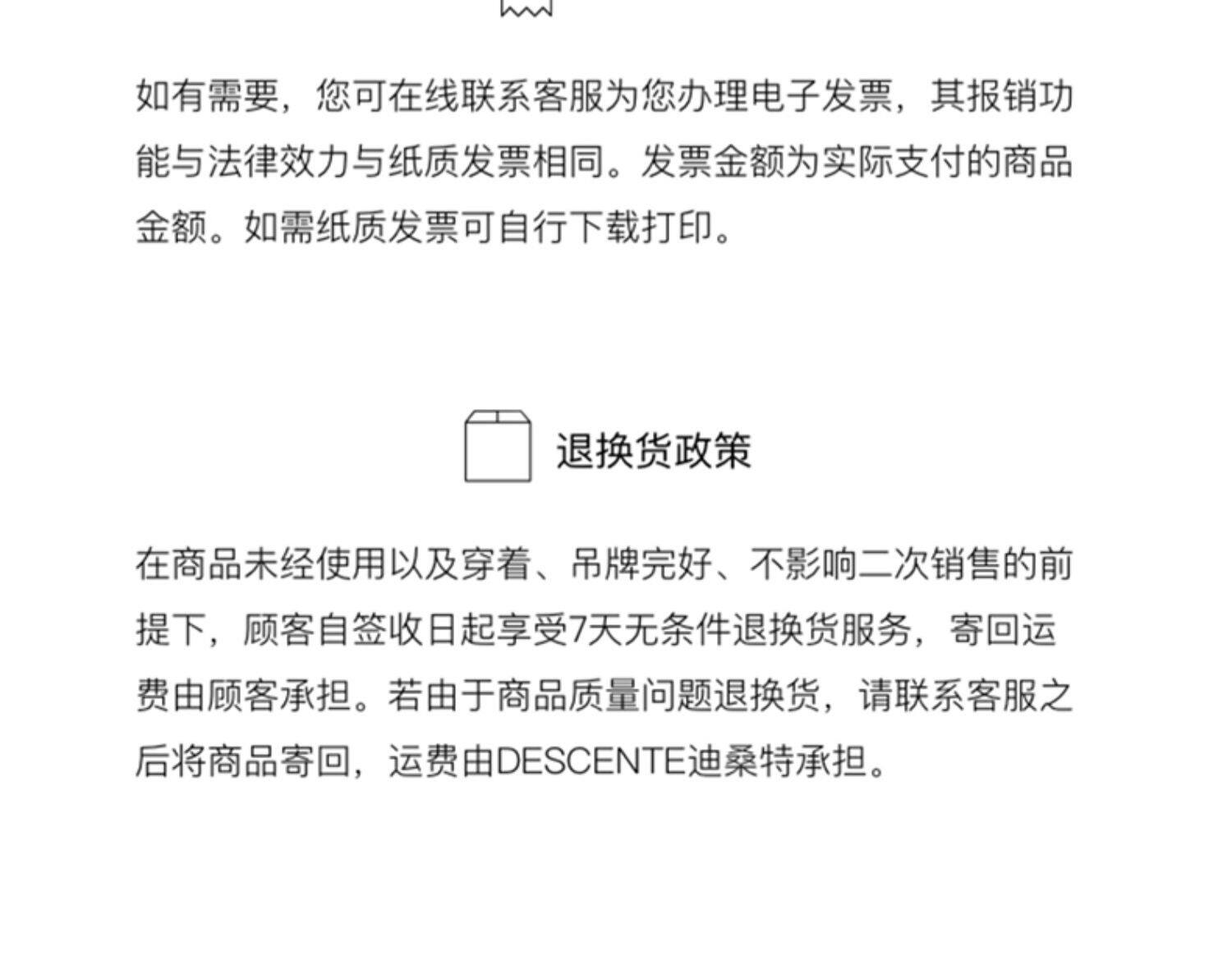 如有需要，您可在线联系客服为您办理电子发票，其报销功能与法律效力与纸质发票相同。发票金额为实际支付的商品金额。如需纸质发票可自行下载打印。

退换货政策

在商品未经使用以及穿着、吊牌完好、不影响二次销售的前提下，顾客自签收日起享受7天无条件退换货服务，寄回运费由顾客承担。若由于商品质量问题退换货，请联系客服之后将商品寄回，运费由DESCENTE迪桑特承担。